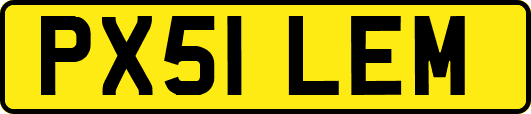 PX51 LEM